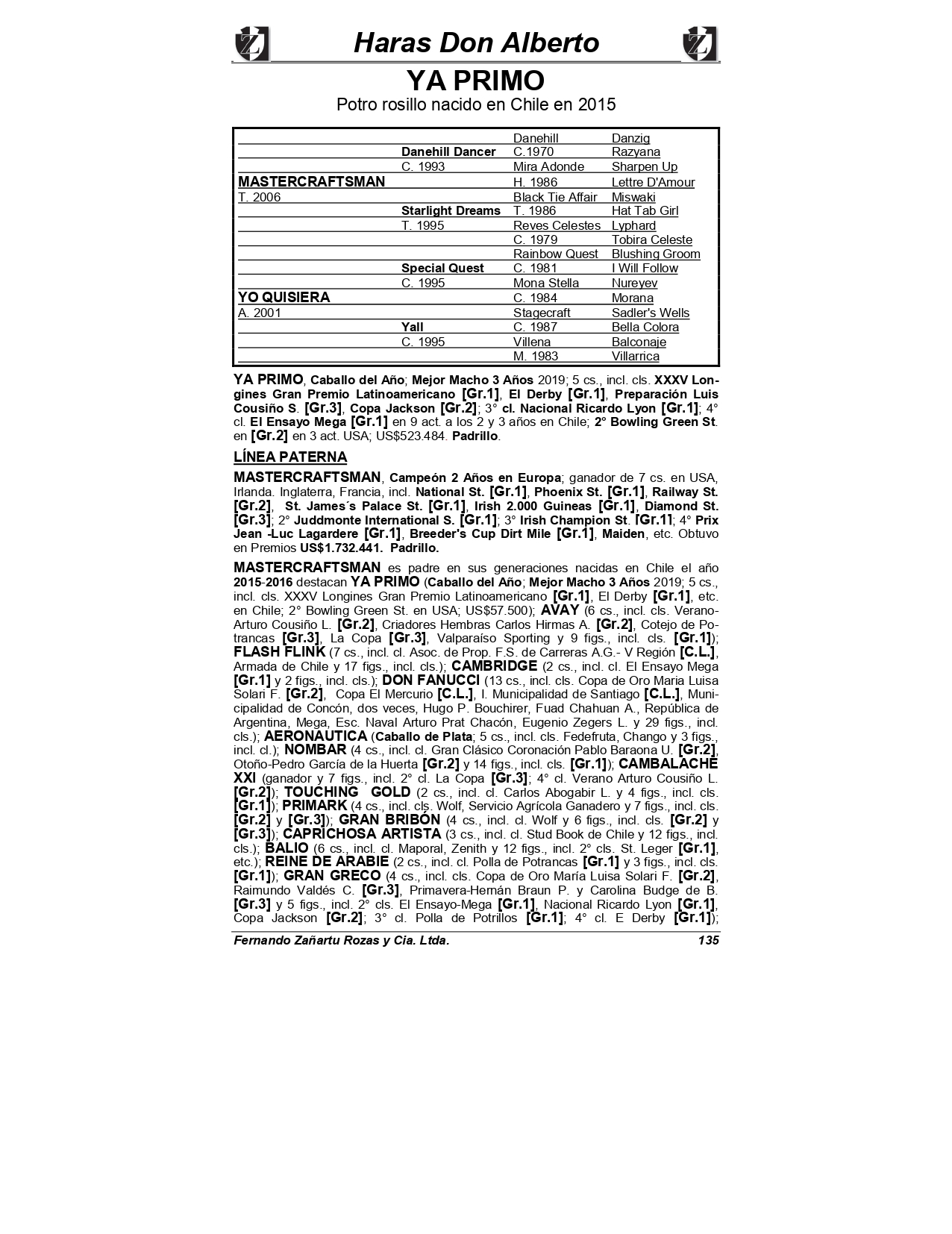 Haras Don Alberto

YA PRIMO
Potro rosillo nacido en Chile en 2015

| | | | |
|---|---|---|---|
| | | Danehill | Danzig |
| | Danehill Dancer | C.1970 | Razyana |
| | C. 1993 | Mira Adonde | Sharpen Up |
| MASTERCRAFTSMAN | | H. 1986 | Lettre D'Amour |
| T. 2006 | | Black Tie Affair | Miswaki |
| | Starlight Dreams | T. 1986 | Hat Tab Girl |
| | T. 1995 | Reves Celestes | Lyphard |
| | | C. 1979 | Tobira Celeste |
| | | Rainbow Quest | Blushing Groom |
| | Special Quest | C. 1981 | I Will Follow |
| | C. 1995 | Mona Stella | Nureyev |
| YO QUISIERA | | C. 1984 | Morana |
| A. 2001 | | Stagecraft | Sadler's Wells |
| | Yall | C. 1987 | Bella Colora |
| | C. 1995 | Villena | Balconaje |
| | | M. 1983 | Villarrica |

YA PRIMO, Caballo del Año; Mejor Macho 3 Años 2019; 5 cs., incl. cls. XXXV Longines Gran Premio Latinoamericano [Gr.1], El Derby [Gr.1], Preparación Luis Cousiño S. [Gr.3], Copa Jackson [Gr.2]; 3° cl. Nacional Ricardo Lyon [Gr.1]; 4° cl. El Ensayo Mega [Gr.1] en 9 act. a los 2 y 3 años en Chile; 2° Bowling Green St. en [Gr.2] en 3 act. USA; US$523.484. Padrillo.

LÍNEA PATERNA

MASTERCRAFTSMAN, Campeón 2 Años en Europa; ganador de 7 cs. en USA, Irlanda. Inglaterra, Francia, incl. National St. [Gr.1], Phoenix St. [Gr.1], Railway St. [Gr.2], St. James´s Palace St. [Gr.1], Irish 2.000 Guineas [Gr.1], Diamond St. [Gr.3]; 2° Juddmonte International S. [Gr.1]; 3° Irish Champion St. [Gr.1]; 4° Prix Jean -Luc Lagardere [Gr.1], Breeder's Cup Dirt Mile [Gr.1], Maiden, etc. Obtuvo en Premios US$1.732.441. Padrillo.

MASTERCRAFTSMAN es padre en sus generaciones nacidas en Chile el año 2015-2016 destacan YA PRIMO (Caballo del Año; Mejor Macho 3 Años 2019; 5 cs., incl. cls. XXXV Longines Gran Premio Latinoamericano [Gr.1], El Derby [Gr.1], etc. en Chile; 2° Bowling Green St. en USA; US$57.500); AVAY (6 cs., incl. cls. Verano-Arturo Cousiño L. [Gr.2], Criadores Hembras Carlos Hirmas A. [Gr.2], Cotejo de Potrancas [Gr.3], La Copa [Gr.3], Valparaíso Sporting y 9 figs., incl. cls. [Gr.1]); FLASH FLINK (7 cs., incl. cl. Asoc. de Prop. F.S. de Carreras A.G.- V Región [C.L.], Armada de Chile y 17 figs., incl. cls.); CAMBRIDGE (2 cs., incl. cl. El Ensayo Mega [Gr.1] y 2 figs., incl. cls.); DON FANUCCI (13 cs., incl. cls. Copa de Oro Maria Luisa Solari F. [Gr.2], Copa El Mercurio [C.L.], I. Municipalidad de Santiago [C.L.], Municipalidad de Concón, dos veces, Hugo P. Bouchirer, Fuad Chahuan A., República de Argentina, Mega, Esc. Naval Arturo Prat Chacón, Eugenio Zegers L. y 29 figs., incl. cls.); AERONAUTICA (Caballo de Plata; 5 cs., incl. cls. Fedefruta, Chango y 3 figs., incl. cl.); NOMBAR (4 cs., incl. cl. Gran Clásico Coronación Pablo Baraona U. [Gr.2], Otoño-Pedro García de la Huerta [Gr.2] y 14 figs., incl. cls. [Gr.1]); CAMBALACHE XXI (ganador y 7 figs., incl. 2° cl. La Copa [Gr.3]; 4° cl. Verano Arturo Cousiño L. [Gr.2]); TOUCHING GOLD (2 cs., incl. cl. Carlos Abogabir L. y 4 figs., incl. cls. [Gr.1]); PRIMARK (4 cs., incl. cls. Wolf, Servicio Agrícola Ganadero y 7 figs., incl. cls. [Gr.2] y [Gr.3]); GRAN BRIBÓN (4 cs., incl. cl. Wolf y 6 figs., incl. cls. [Gr.2] y [Gr.3]); CAPRICHOSA ARTISTA (3 cs., incl. cl. Stud Book de Chile y 12 figs., incl. cls.); BALIO (6 cs., incl. cl. Maporal, Zenith y 12 figs., incl. 2° cls. St. Leger [Gr.1], etc.); REINE DE ARABIE (2 cs., incl. cl. Polla de Potrancas [Gr.1] y 3 figs., incl. cls. [Gr.1]); GRAN GRECO (4 cs., incl. cls. Copa de Oro María Luisa Solari F. [Gr.2], Raimundo Valdés C. [Gr.3], Primavera-Hernán Braun P. y Carolina Budge de B. [Gr.3] y 5 figs., incl. 2° cls. El Ensayo-Mega [Gr.1], Nacional Ricardo Lyon [Gr.1], Copa Jackson [Gr.2]; 3° cl. Polla de Potrillos [Gr.1]; 4° cl. E Derby [Gr.1]);

Fernando Zañartu Rozas y Cia. Ltda. 135